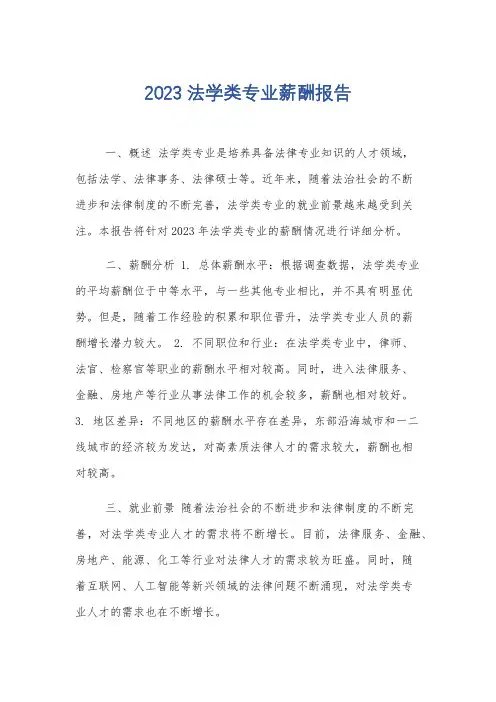 2023 法学类专业薪酬报告

一、概述 法学类专业是培养具备法律专业知识的人才领域，包括法学、法律事务、法律硕士等。近年来，随着法治社会的不断进步和法律制度的不断完善，法学类专业的就业前景越来越受到关注。本报告将针对 2023 年法学类专业的薪酬情况进行详细分析。

二、薪酬分析 1. 总体薪酬水平：根据调查数据，法学类专业的平均薪酬位于中等水平，与一些其他专业相比，并不具有明显优势。但是，随着工作经验的积累和职位晋升，法学类专业人员的薪酬增长潜力较大。 2. 不同职位和行业：在法学类专业中，律师、法官、检察官等职业的薪酬水平相对较高。同时，进入法律服务、金融、房地产等行业从事法律工作的机会较多，薪酬也相对较好。 3. 地区差异：不同地区的薪酬水平存在差异，东部沿海城市和一二线城市的经济较为发达，对高素质法律人才的需求较大，薪酬也相对较高。

三、就业前景 随着法治社会的不断进步和法律制度的不断完善，对法学类专业人才的需求将不断增长。目前，法律服务、金融、房地产、能源、化工等行业对法律人才的需求较为旺盛。同时，随着互联网、人工智能等新兴领域的法律问题不断涌现，对法学类专业人才的需求也在不断增长。